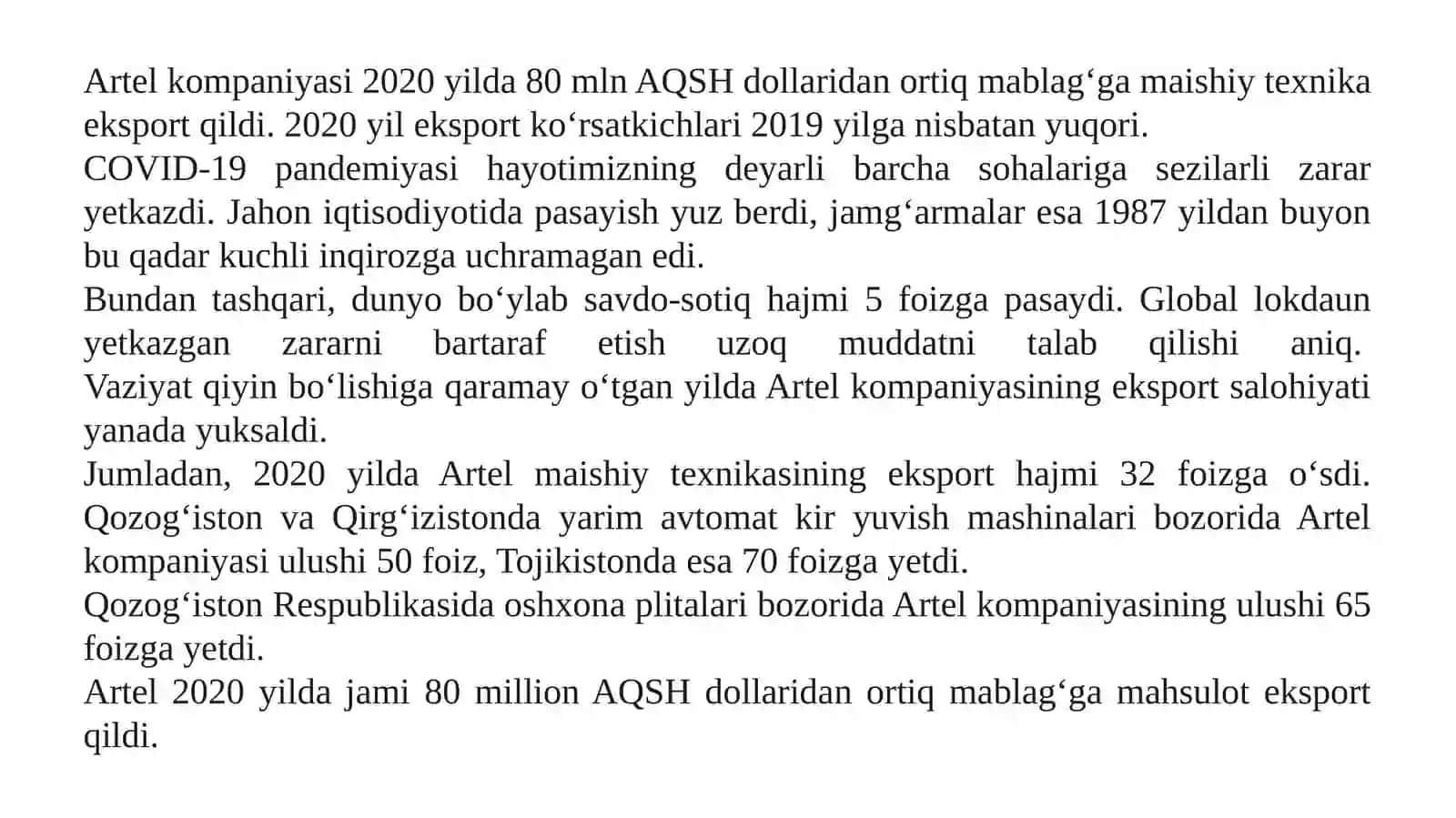 Artel kompaniyasi 2020 yilda 80 mln AQSH dollaridan ortiq mablag‘ga maishiy texnika eksport qildi. 2020 yil eksport ko‘rsatkichlari 2019 yilga nisbatan yuqori.
COVID-19 pandemiyasi hayotimizning deyarli barcha sohalariga sezilarli zarar yetkazdi. Jahon iqtisodiyotida pasayish yuz berdi, jamg‘armalar esa 1987 yildan buyon bu qadar kuchli inqirozga uchramagan edi.
Bundan tashqari, dunyo bo‘ylab savdo-sotiq hajmi 5 foizga pasaydi. Global lokdaun yetkazgan zararni bartaraf etish uzoq muddatni talab qilishi aniq.
Vaziyat qiyin bo‘lishiga qaramay o‘tgan yilda Artel kompaniyasining eksport salohiyati yanada yuksaldi.
Jumladan, 2020 yilda Artel maishiy texnikasining eksport hajmi 32 foizga o‘sdi. Qozog‘iston va Qirg‘izistonda yarim avtomat kir yuvish mashinalari bozorida Artel kompaniyasi ulushi 50 foiz, Tojikistonda esa 70 foizga yetdi.
Qozog‘iston Respublikasida oshxona plitalari bozorida Artel kompaniyasining ulushi 65 foizga yetdi.
Artel 2020 yilda jami 80 million AQSH dollaridan ortiq mablag‘ga mahsulot eksport qildi.